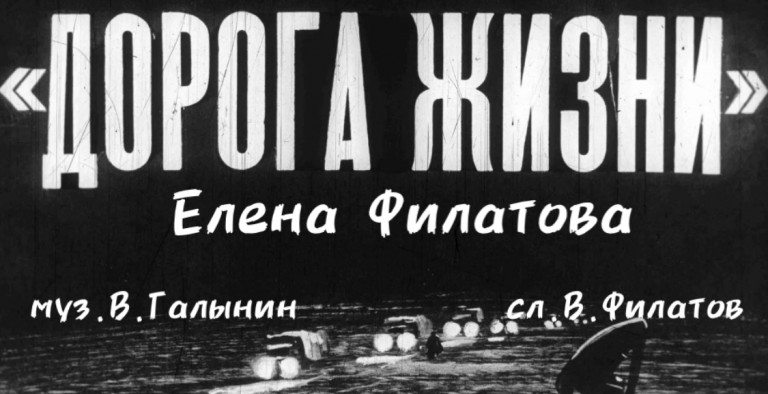 «ДОРОГА ЖИЗНИ»

Елена Филатова

муз.В.Галынин

сл.В.Филатов